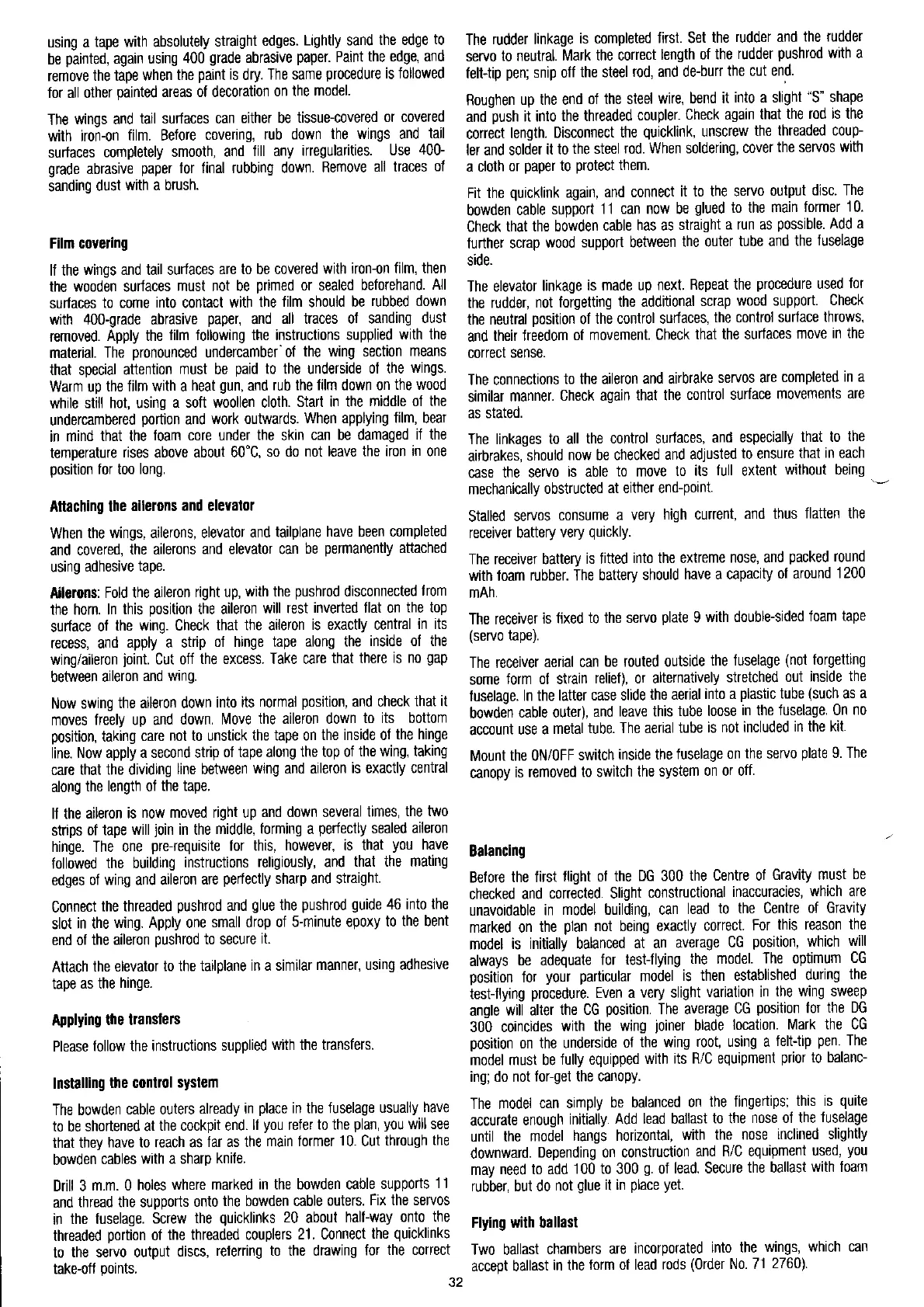 using a tape with absolutely straight edges. Lightly sand the edge to be painted, again using 400 grade abrasive paper. Paint the edge, and remove the tape when the paint is dry. The same procedure is followed for all other painted areas of decoration on the model.

The wings and tail surfaces can either be tissue-covered or covered with iron-on film. Before covering, rub down the wings and tail surfaces completely smooth, and fill any irregularities. Use 400-grade abrasive paper for final rubbing down. Remove all traces of sanding dust with a brush.

Film covering

If the wings and tail surfaces are to be covered with iron-on film, then the wooden surfaces must not be primed or sealed beforehand. All surfaces to come into contact with the film should be rubbed down with 400-grade abrasive paper, and all traces of sanding dust removed. Apply the film following the instructions supplied with the material. The pronounced undercamber of the wing section means that special attention must be paid to the underside of the wings. Warm up the film with a heat gun, and rub the film down on the wood while still hot, using a soft woollen cloth. Start in the middle of the undercambered portion and work outwards. When applying film, bear in mind that the foam core under the skin can be damaged if the temperature rises above about 60°C, so do not leave the iron in one position for too long.

Attaching the ailerons and elevator

When the wings, ailerons, elevator and tailplane have been completed and covered, the ailerons and elevator can be permanently attached using adhesive tape.

Ailerons: Fold the aileron right up, with the pushrod disconnected from the horn. In this position the aileron will rest inverted flat on the top surface of the wing. Check that the aileron is exactly central in its recess, and apply a strip of hinge tape along the inside of the wing/aileron joint. Cut off the excess. Take care that there is no gap between aileron and wing.

Now swing the aileron down into its normal position, and check that it moves freely up and down. Move the aileron down to its bottom position, taking care not to unstick the tape on the inside of the hinge line. Now apply a second strip of tape along the top of the wing, taking care that the dividing line between wing and aileron is exactly central along the length of the tape.

If the aileron is now moved right up and down several times, the two strips of tape will join in the middle, forming a perfectly sealed aileron hinge. The one pre-requisite for this, however, is that you have followed the building instructions religiously, and that the mating edges of wing and aileron are perfectly sharp and straight.

Connect the threaded pushrod and glue the pushrod guide 46 into the slot in the wing. Apply one small drop of 5-minute epoxy to the bent end of the aileron pushrod to secure it.

Attach the elevator to the tailplane in a similar manner, using adhesive tape as the hinge.

Applying the transfers

Please follow the instructions supplied with the transfers.

Installing the control system

The bowden cable outers already in place in the fuselage usually have to be shortened at the cockpit end. If you refer to the plan, you will see that they have to reach as far as the main former 10. Cut through the bowden cables with a sharp knife.

Drill 3 m.m. 0 holes where marked in the bowden cable supports 11 and thread the supports onto the bowden cable outers. Fix the servos in the fuselage. Screw the quicklinks 20 about half-way onto the threaded portion of the threaded couplers 21. Connect the quicklinks to the servo output discs, referring to the drawing for the correct take-off points.

The rudder linkage is completed first. Set the rudder and the rudder servo to neutral. Mark the correct length of the rudder pushrod with a felt-tip pen; snip off the steel rod, and de-burr the cut end.

Roughen up the end of the steel wire, bend it into a slight "S" shape and push it into the threaded coupler. Check again that the rod is the correct length. Disconnect the quicklink, unscrew the threaded coupler and solder it to the steel rod. When soldering, cover the servos with a cloth or paper to protect them.

Fit the quicklink again, and connect it to the servo output disc. The bowden cable support 11 can now be glued to the main former 10. Check that the bowden cable has as straight a run as possible. Add a further scrap wood support between the outer tube and the fuselage side.

The elevator linkage is made up next. Repeat the procedure used for the rudder, not forgetting the additional scrap wood support. Check the neutral position of the control surfaces, the control surface throws, and their freedom of movement. Check that the surfaces move in the correct sense.

The connections to the aileron and airbrake servos are completed in a similar manner. Check again that the control surface movements are as stated.

The linkages to all the control surfaces, and especially that to the airbrakes, should now be checked and adjusted to ensure that in each case the servo is able to move to its full extent without being mechanically obstructed at either end-point.

Stalled servos consume a very high current, and thus flatten the receiver battery very quickly.

The receiver battery is fitted into the extreme nose, and packed round with foam rubber. The battery should have a capacity of around 1200 mAh.

The receiver is fixed to the servo plate 9 with double-sided foam tape (servo tape).

The receiver aerial can be routed outside the fuselage (not forgetting some form of strain relief), or alternatively stretched out inside the fuselage. In the latter case slide the aerial into a plastic tube (such as a bowden cable outer), and leave this tube loose in the fuselage. On no account use a metal tube. The aerial tube is not included in the kit.

Mount the ON/OFF switch inside the fuselage on the servo plate 9. The canopy is removed to switch the system on or off.

Balancing

Before the first flight of the DG 300 the Centre of Gravity must be checked and corrected. Slight constructional inaccuracies, which are unavoidable in model building, can lead to the Centre of Gravity marked on the plan not being exactly correct. For this reason the model is initially balanced at an average CG position, which will always be adequate for test-flying the model. The optimum CG position for your particular model is then established during the test-flying procedure. Even a very slight variation in the wing sweep angle will alter the CG position. The average CG position for the DG 300 coincides with the wing joiner blade location. Mark the CG position on the underside of the wing root, using a felt-tip pen. The model must be fully equipped with its R/C equipment prior to balancing; do not for-get the canopy.

The model can simply be balanced on the fingertips; this is quite accurate enough initially. Add lead ballast to the nose of the fuselage until the model hangs horizontal, with the nose inclined slightly downward. Depending on construction and R/C equipment used, you may need to add 100 to 300 g. of lead. Secure the ballast with foam rubber, but do not glue it in place yet.

Flying with ballast

Two ballast chambers are incorporated into the wings, which can accept ballast in the form of lead rods (Order No. 71 2760).

32